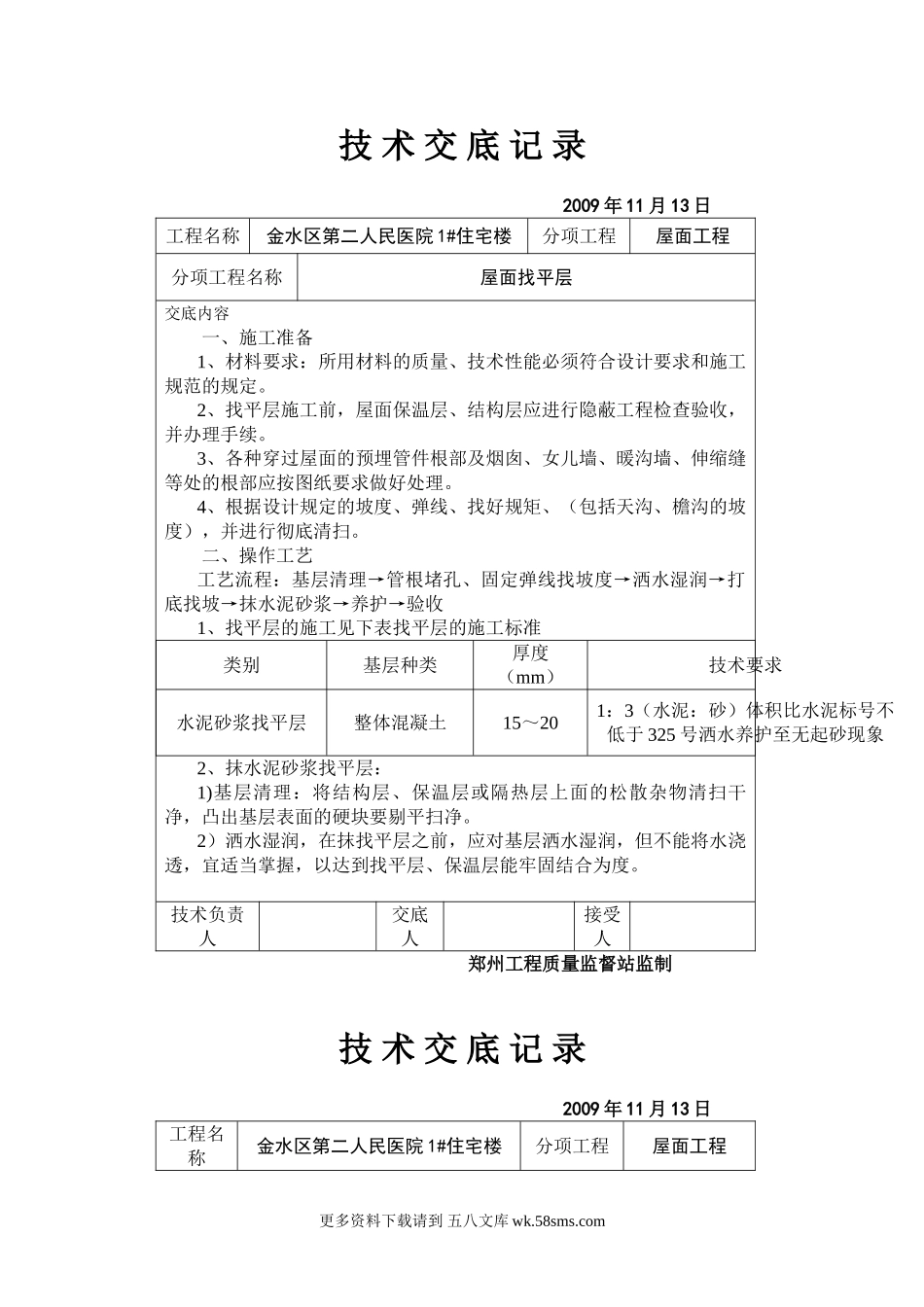 技术交底记录

2009年11月13日

| 工程名称 | 金水区第二人民医院1#住宅楼 | 分项工程 | 屋面工程 |
|---|---|---|---|
| 分项工程名称 | 屋面找平层 | | |

交底内容

一、施工准备

1、材料要求：所用材料的质量、技术性能必须符合设计要求和施工规范的规定。

2、找平层施工前，屋面保温层、结构层应进行隐蔽工程检查验收，并办理手续。

3、各种穿过屋面的预埋管件根部及烟囱、女儿墙、暖沟墙、伸缩缝等处的根部应按图纸要求做好处理。

4、根据设计规定的坡度、弹线、找好规矩、（包括天沟、檐沟的坡度），并进行彻底清扫。

二、操作工艺

工艺流程：基层清理→管根堵孔、固定弹线找坡度→洒水湿润→打底找坡→抹水泥砂浆→养护→验收

1、找平层的施工见下表找平层的施工标准

| 类别 | 基层种类 | 厚度（mm） | 技术要求 |
|---|---|---|---|
| 水泥砂浆找平层 | 整体混凝土 | 15～20 | 1：3（水泥：砂）体积比水泥标号不低于325号洒水养护至无起砂现象 |

2、抹水泥砂浆找平层：

1)基层清理：将结构层、保温层或隔热层上面的松散杂物清扫干净，凸出基层表面的硬块要剔平扫净。

2）洒水湿润，在抹找平层之前，应对基层洒水湿润，但不能将水浇透，宜适当掌握，以达到找平层、保温层能牢固结合为度。

| 技术负责人 | | 交底人 | | 接受人 | |
|---|---|---|---|---|---|

郑州工程质量监督站监制

技术交底记录

2009年11月13日

| 工程名称 | 金水区第二人民医院1#住宅楼 | 分项工程 | 屋面工程 |
|---|---|---|---|

更多资料下载请到 五八文库 wk.58sms.com